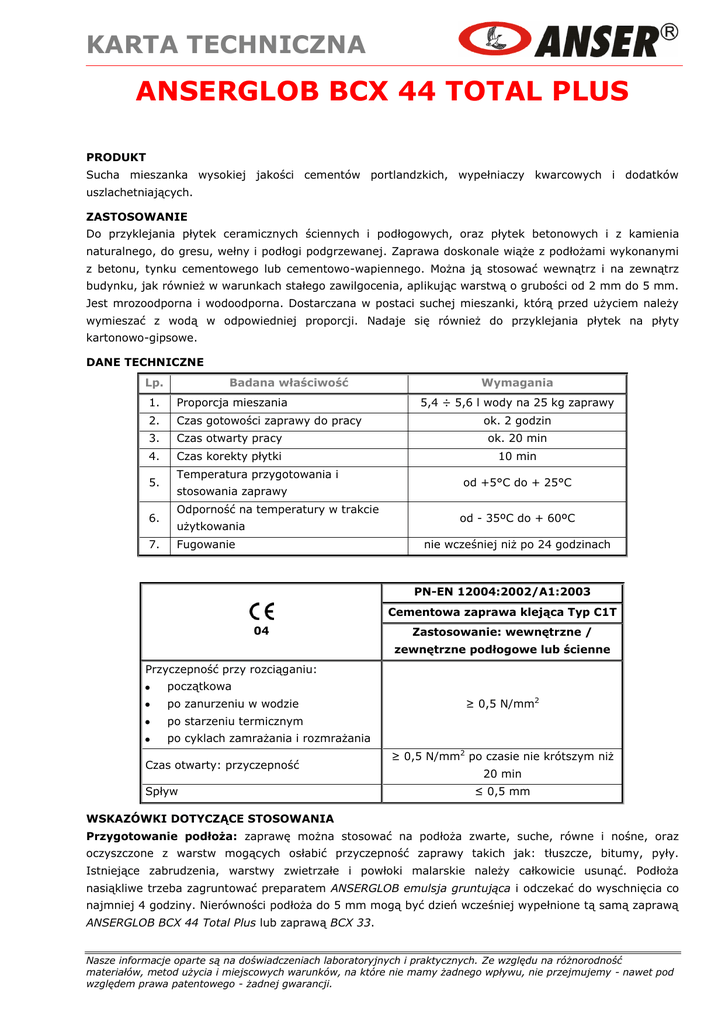 KARTA TECHNICZNA

ANSER®

ANSERGLOB BCX 44 TOTAL PLUS

PRODUKT
Sucha mieszanka wysokiej jakości cementów portlandzkich, wypełniaczy kwarcowych i dodatków uszlachetniających.

ZASTOSOWANIE
Do przyklejania płytek ceramicznych ściennych i podłogowych, oraz płytek betonowych i z kamienia naturalnego, do gresu, wełny i podłogi podgrzewanej. Zaprawa doskonale wiąże z podłożami wykonanymi z betonu, tynku cementowego lub cementowo-wapiennego. Można ją stosować wewnątrz i na zewnątrz budynku, jak również w warunkach stałego zawilgocenia, aplikując warstwą o grubości od 2 mm do 5 mm. Jest mrozoodporna i wodoodporna. Dostarczana w postaci suchej mieszanki, którą przed użyciem należy wymieszać z wodą w odpowiedniej proporcji. Nadaje się również do przyklejania płytek na płyty kartonowo-gipsowe.

DANE TECHNICZNE

| Lp. | Badana właściwość | Wymagania |
|---|---|---|
| 1. | Proporcja mieszania | 5,4 ÷ 5,6 l wody na 25 kg zaprawy |
| 2. | Czas gotowości zaprawy do pracy | ok. 2 godzin |
| 3. | Czas otwarty pracy | ok. 20 min |
| 4. | Czas korekty płytki | 10 min |
| 5. | Temperatura przygotowania i stosowania zaprawy | od +5°C do + 25°C |
| 6. | Odporność na temperatury w trakcie użytkowania | od - 35ºC do + 60ºC |
| 7. | Fugowanie | nie wcześniej niż po 24 godzinach |

| CE 04 | PN-EN 12004:2002/A1:2003 |
|---|---|
| | Cementowa zaprawa klejąca Typ C1T |
| | Zastosowanie: wewnętrzne / zewnętrzne podłogowe lub ścienne |
| Przyczepność przy rozciąganiu: • początkowa • po zanurzeniu w wodzie • po starzeniu termicznym • po cyklach zamrażania i rozmrażania | ≥ 0,5 N/mm$^2$ |
| Czas otwarty: przyczepność | ≥ 0,5 N/mm$^2$ po czasie nie krótszym niż 20 min |
| Spływ | ≤ 0,5 mm |

WSKAZÓWKI DOTYCZĄCE STOSOWANIA
Przygotowanie podłoża: zaprawę można stosować na podłoża zwarte, suche, równe i nośne, oraz oczyszczone z warstw mogących osłabić przyczepność zaprawy takich jak: tłuszcze, bitumy, pyły. Istniejące zabrudzenia, warstwy zwietrzałe i powłoki malarskie należy całkowicie usunąć. Podłoża nasiąkliwe trzeba zagruntować preparatem ANSERGLOB emulsja gruntująca i odczekać do wyschnięcia co najmniej 4 godziny. Nierówności podłoża do 5 mm mogą być dzień wcześniej wypełnione tą samą zaprawą ANSERGLOB BCX 44 Total Plus lub zaprawą BCX 33.

Nasze informacje oparte są na doświadczeniach laboratoryjnych i praktycznych. Ze względu na różnorodność materiałów, metod użycia i miejscowych warunków, na które nie mamy żadnego wpływu, nie przejmujemy - nawet pod względem prawa patentowego - żadnej gwarancji.